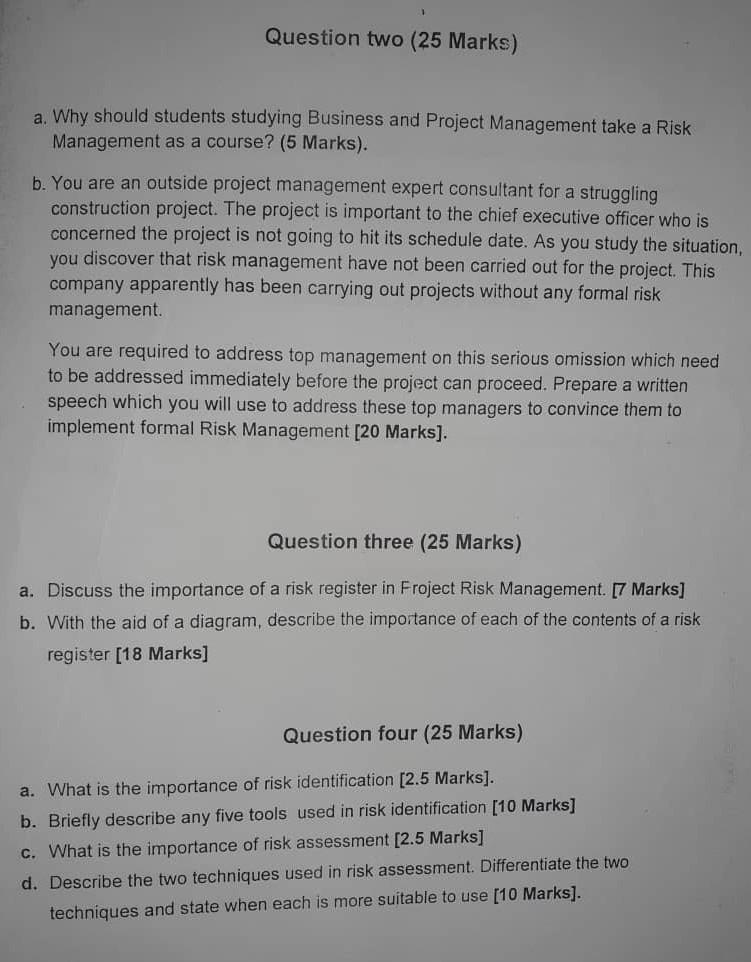 Question two (25 Marks)

a. Why should students studying Business and Project Management take a Risk Management as a course? (5 Marks).

b. You are an outside project management expert consultant for a struggling construction project. The project is important to the chief executive officer who is concerned the project is not going to hit its schedule date. As you study the situation, you discover that risk management have not been carried out for the project. This company apparently has been carrying out projects without any formal risk management.

You are required to address top management on this serious omission which need to be addressed immediately before the project can proceed. Prepare a written speech which you will use to address these top managers to convince them to implement formal Risk Management [20 Marks].

Question three (25 Marks)

a. Discuss the importance of a risk register in Project Risk Management. [7 Marks]

b. With the aid of a diagram, describe the importance of each of the contents of a risk register [18 Marks]

Question four (25 Marks)

a. What is the importance of risk identification [2.5 Marks].

b. Briefly describe any five tools used in risk identification [10 Marks]

c. What is the importance of risk assessment [2.5 Marks]

d. Describe the two techniques used in risk assessment. Differentiate the two techniques and state when each is more suitable to use [10 Marks].